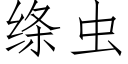 绦虫